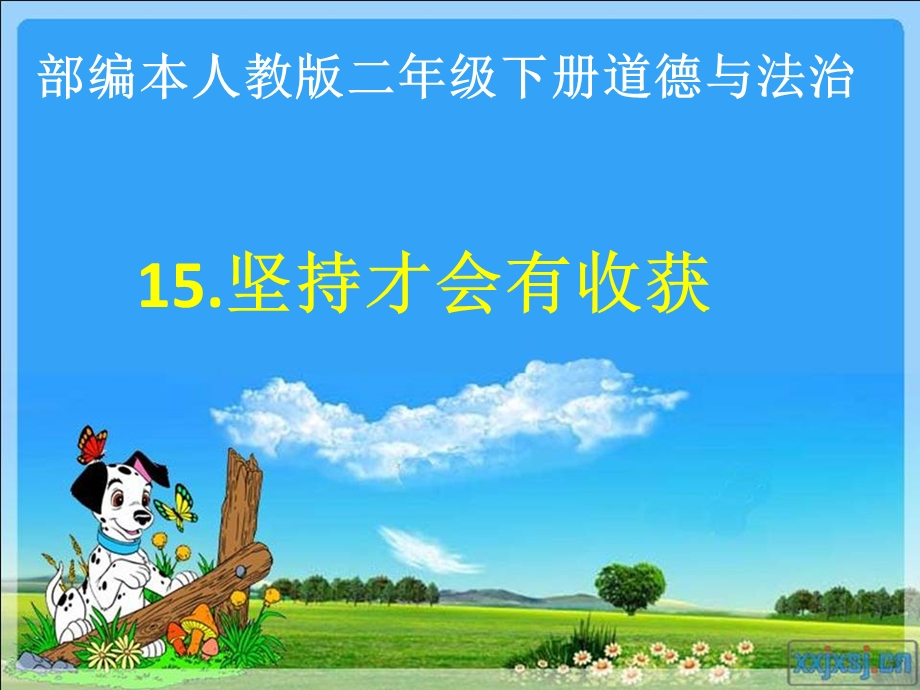 部编本人教版二年级下册道德与法治

15.坚持才会有收获

xxjxsj.cn